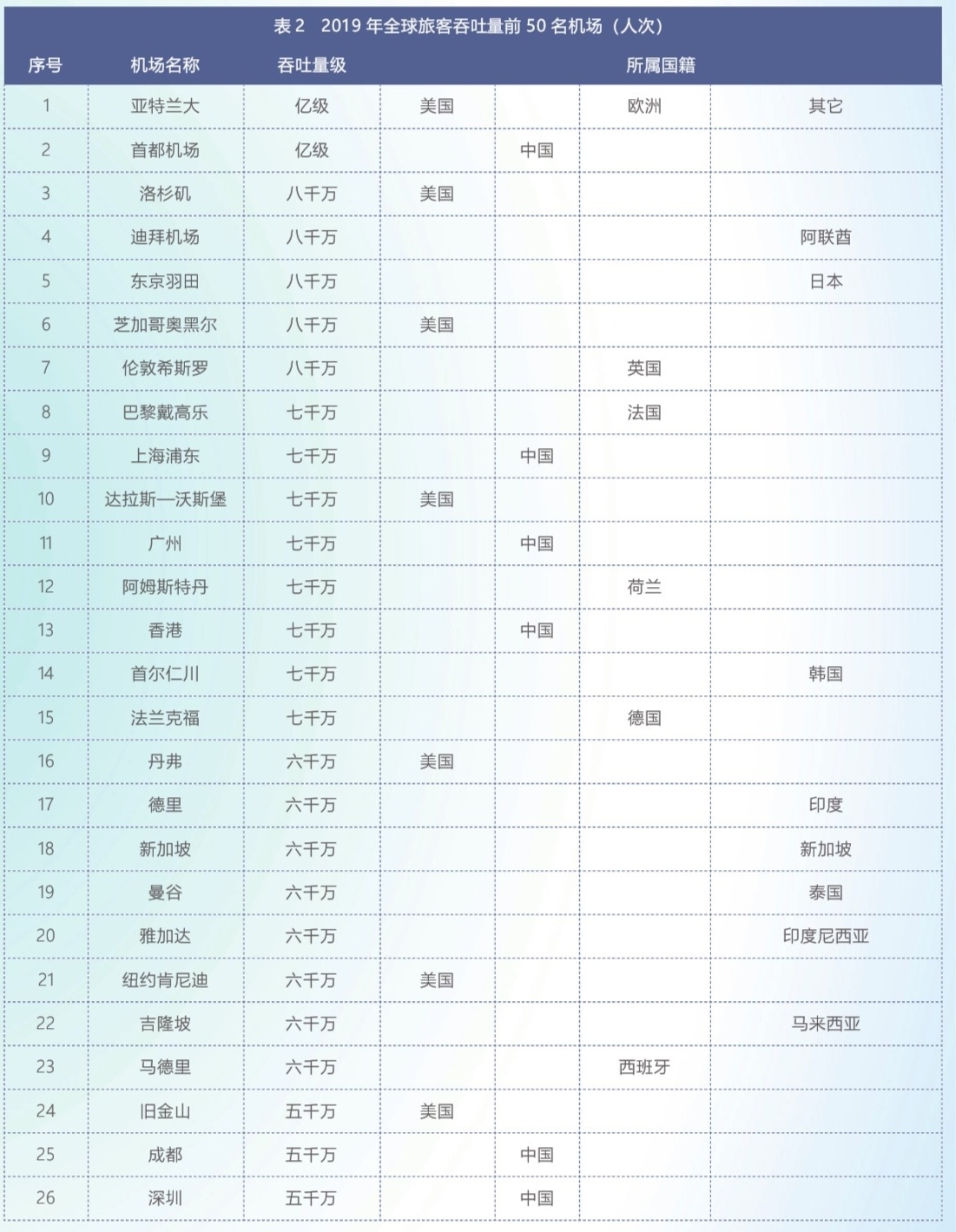 表 2　2019 年全球旅客吞吐量前 50 名机场（人次）

| 序号 | 机场名称 | 吞吐量级 | 所属国籍 | | | |
|---|---|---|---|---|---|---|
| 1 | 亚特兰大 | 亿级 | 美国 | | 欧洲 | 其它 |
| 2 | 首都机场 | 亿级 | | 中国 | | |
| 3 | 洛杉矶 | 八千万 | 美国 | | | |
| 4 | 迪拜机场 | 八千万 | | | | 阿联酋 |
| 5 | 东京羽田 | 八千万 | | | | 日本 |
| 6 | 芝加哥奥黑尔 | 八千万 | 美国 | | | |
| 7 | 伦敦希斯罗 | 八千万 | | | 英国 | |
| 8 | 巴黎戴高乐 | 七千万 | | | 法国 | |
| 9 | 上海浦东 | 七千万 | | 中国 | | |
| 10 | 达拉斯—沃斯堡 | 七千万 | 美国 | | | |
| 11 | 广州 | 七千万 | | 中国 | | |
| 12 | 阿姆斯特丹 | 七千万 | | | 荷兰 | |
| 13 | 香港 | 七千万 | | 中国 | | |
| 14 | 首尔仁川 | 七千万 | | | | 韩国 |
| 15 | 法兰克福 | 七千万 | | | 德国 | |
| 16 | 丹弗 | 六千万 | 美国 | | | |
| 17 | 德里 | 六千万 | | | | 印度 |
| 18 | 新加坡 | 六千万 | | | | 新加坡 |
| 19 | 曼谷 | 六千万 | | | | 泰国 |
| 20 | 雅加达 | 六千万 | | | | 印度尼西亚 |
| 21 | 纽约肯尼迪 | 六千万 | 美国 | | | |
| 22 | 吉隆坡 | 六千万 | | | | 马来西亚 |
| 23 | 马德里 | 六千万 | | | 西班牙 | |
| 24 | 旧金山 | 五千万 | 美国 | | | |
| 25 | 成都 | 五千万 | | 中国 | | |
| 26 | 深圳 | 五千万 | | 中国 | | |